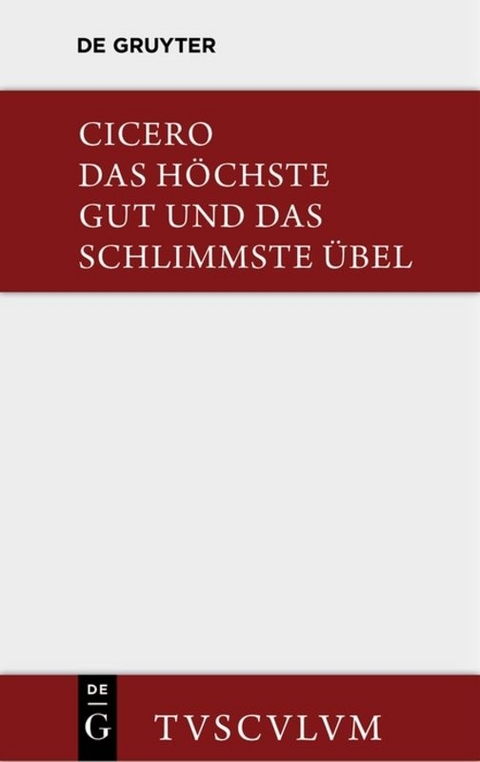 DE GRUYTER

CICERO
DAS HÖCHSTE GUT UND DAS SCHLIMMSTE ÜBEL

DE
G

TVSCVLVM